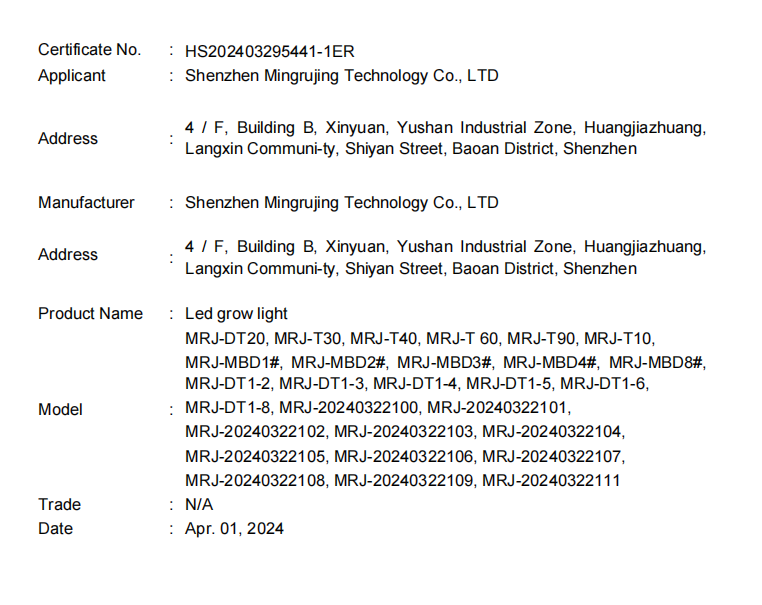 Certificate No. : HS202403295441-1ER
Applicant : Shenzhen Mingrujing Technology Co., LTD

Address : 4 / F, Building B, Xinyuan, Yushan Industrial Zone, Huangjiazhuang, Langxin Communi-ty, Shiyan Street, Baoan District, Shenzhen

Manufacturer : Shenzhen Mingrujing Technology Co., LTD

Address : 4 / F, Building B, Xinyuan, Yushan Industrial Zone, Huangjiazhuang, Langxin Communi-ty, Shiyan Street, Baoan District, Shenzhen

Product Name : Led grow light

Model : MRJ-DT20, MRJ-T30, MRJ-T40, MRJ-T 60, MRJ-T90, MRJ-T10, MRJ-MBD1#, MRJ-MBD2#, MRJ-MBD3#, MRJ-MBD4#, MRJ-MBD8#, MRJ-DT1-2, MRJ-DT1-3, MRJ-DT1-4, MRJ-DT1-5, MRJ-DT1-6, MRJ-DT1-8, MRJ-20240322100, MRJ-20240322101, MRJ-20240322102, MRJ-20240322103, MRJ-20240322104, MRJ-20240322105, MRJ-20240322106, MRJ-20240322107, MRJ-20240322108, MRJ-20240322109, MRJ-20240322111

Trade : N/A
Date : Apr. 01, 2024